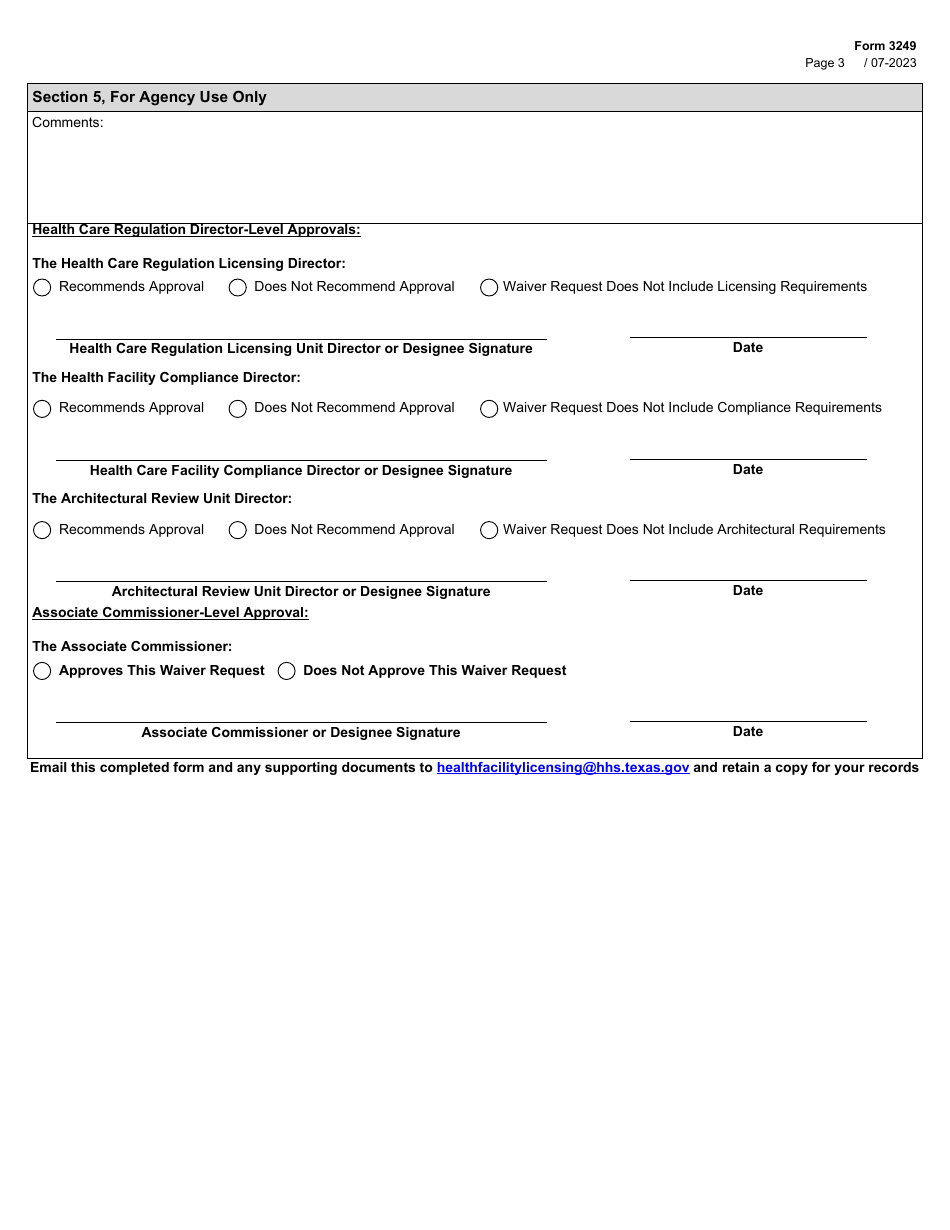 Form 3249
Page 3 / 07-2023

Section 5, For Agency Use Only

Comments:

Health Care Regulation Director-Level Approvals:

The Health Care Regulation Licensing Director:

Recommends Approval   Does Not Recommend Approval   Waiver Request Does Not Include Licensing Requirements

Health Care Regulation Licensing Unit Director or Designee Signature

Date

The Health Facility Compliance Director:

Recommends Approval   Does Not Recommend Approval   Waiver Request Does Not Include Compliance Requirements

Health Care Facility Compliance Director or Designee Signature

Date

The Architectural Review Unit Director:

Recommends Approval   Does Not Recommend Approval   Waiver Request Does Not Include Architectural Requirements

Architectural Review Unit Director or Designee Signature

Date

Associate Commissioner-Level Approval:

The Associate Commissioner:

Approves This Waiver Request   Does Not Approve This Waiver Request

Associate Commissioner or Designee Signature

Date

Email this completed form and any supporting documents to healthfacilitylicensing@hhs.texas.gov and retain a copy for your records